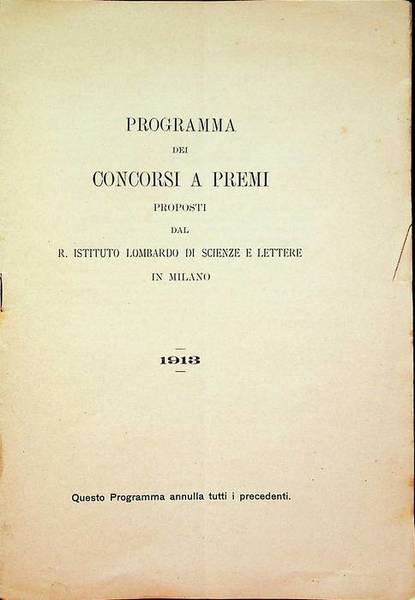 PROGRAMMA

DEI

CONCORSI A PREMI

PROPOSTI

DAL

R. ISTITUTO LOMBARDO DI SCIENZE E LETTERE

IN MILANO

1913

Questo Programma annulla tutti i precedenti.